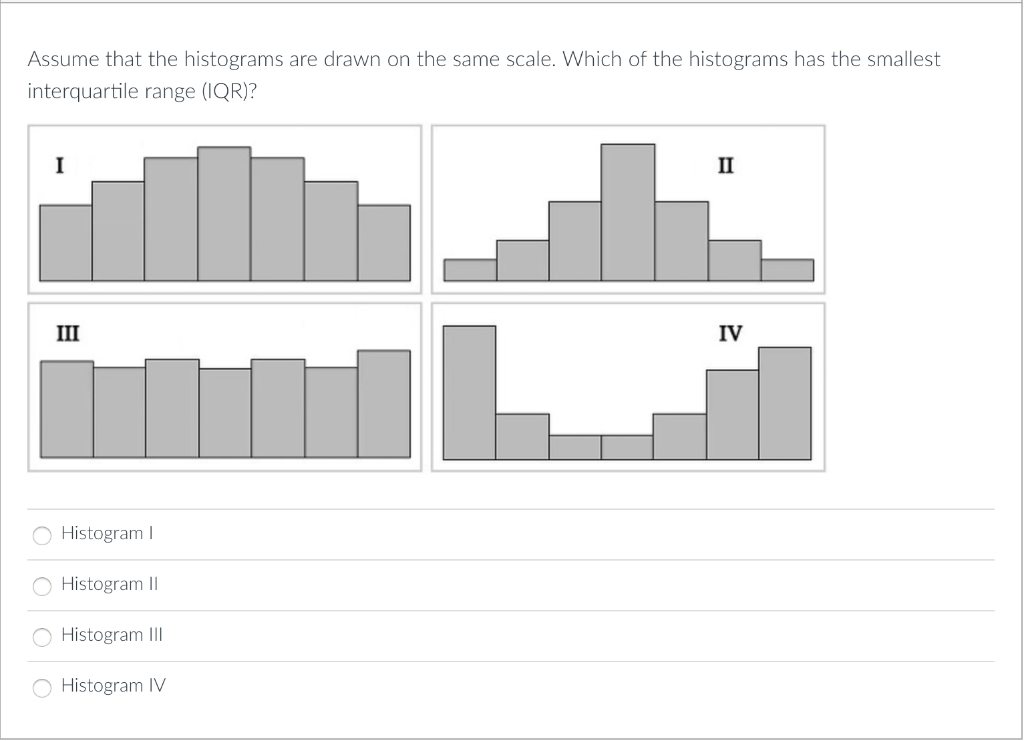 Assume that the histograms are drawn on the same scale. Which of the histograms has the smallest interquartile range (IQR)?

I

II

III

IV

Histogram I

Histogram II

Histogram III

Histogram IV